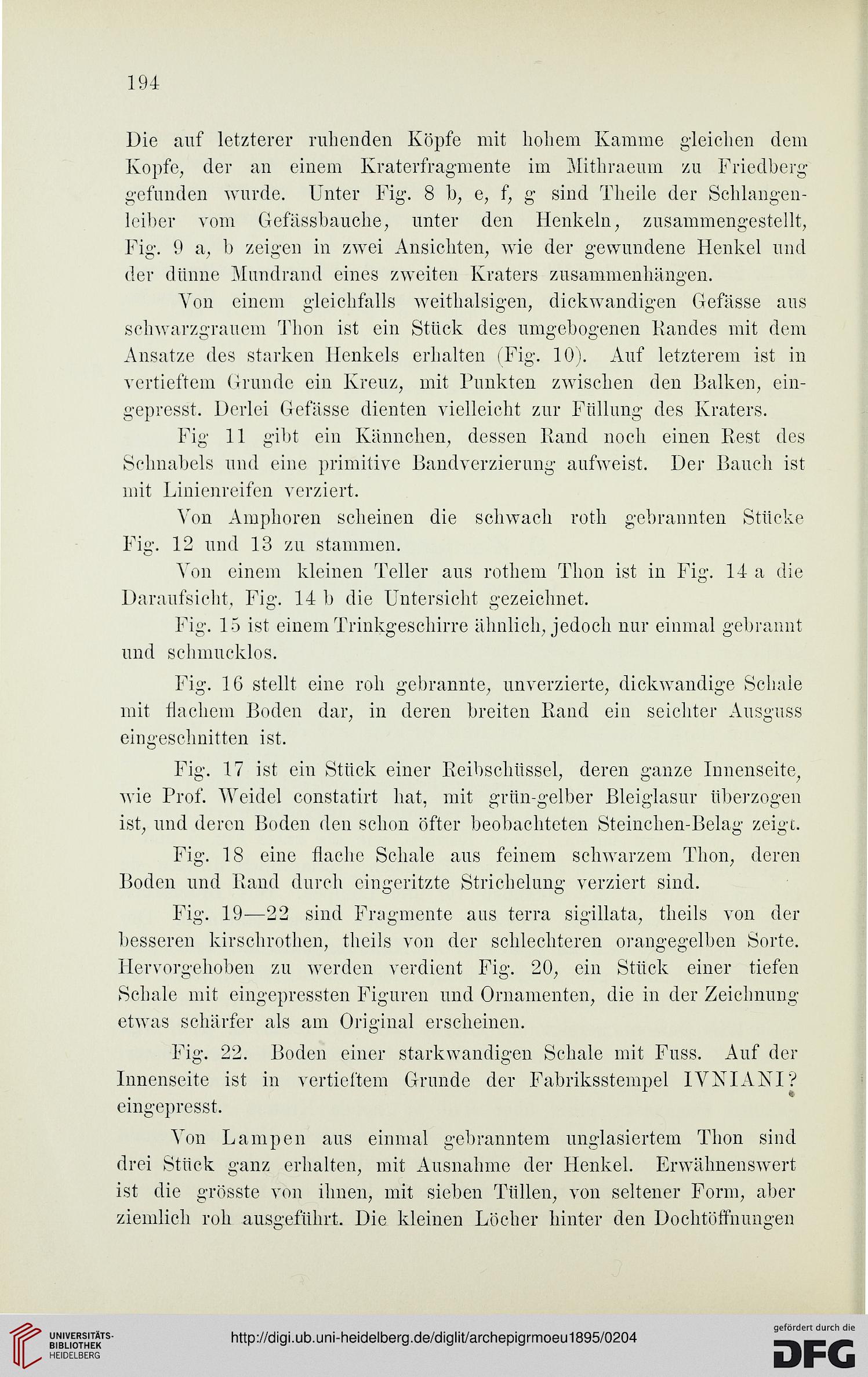 194

Die auf letzterer ruhenden Köpfe mit hohem Kamme gleichen dem Kopfe, der an einem Kraterfragmente im Mithraeum zu Friedberg gefunden wurde. Unter Fig. 8 b, e, f, g sind Theile der Schlangenleiber vom Gefässbauche, unter den Henkeln, zusammengestellt, Fig. 9 a, b zeigen in zwei Ansichten, wie der gewundene Henkel und der dünne Mundrand eines zweiten Kraters zusammenhängen.

Von einem gleichfalls weithalsigen, dickwandigen Gefässe aus schwarzgrauem Thon ist ein Stück des umgebogenen Randes mit dem Ansatze des starken Henkels erhalten (Fig. 10). Auf letzterem ist in vertieftem Grunde ein Kreuz, mit Punkten zwischen den Balken, eingepresst. Derlei Gefässe dienten vielleicht zur Füllung des Kraters.

Fig 11 gibt ein Kännchen, dessen Rand noch einen Rest des Schnabels und eine primitive Bandverzierung aufweist. Der Bauch ist mit Linienreifen verziert.

Von Amphoren scheinen die schwach roth gebrannten Stücke Fig. 12 und 13 zu stammen.

Von einem kleinen Teller aus rothem Thon ist in Fig. 14 a die Daraufsicht, Fig. 14 b die Untersicht gezeichnet.

Fig. 15 ist einem Trinkgeschirre ähnlich, jedoch nur einmal gebrannt und schmucklos.

Fig. 16 stellt eine roh gebrannte, unverzierte, dickwandige Schale mit flachem Boden dar, in deren breiten Rand ein seichter Ausguss eingeschnitten ist.

Fig. 17 ist ein Stück einer Reibschüssel, deren ganze Innenseite, wie Prof. Weidel constatirt hat, mit grün-gelber Bleiglasur überzogen ist, und deren Boden den schon öfter beobachteten Steinchen-Belag zeigt.

Fig. 18 eine flache Schale aus feinem schwarzem Thon, deren Boden und Rand durch eingeritzte Strichelung verziert sind.

Fig. 19—22 sind Fragmente aus terra sigillata, theils von der besseren kirschrothen, theils von der schlechteren orangegelben Sorte. Hervorgehoben zu werden verdient Fig. 20, ein Stück einer tiefen Schale mit eingepressten Figuren und Ornamenten, die in der Zeichnung etwas schärfer als am Original erscheinen.

Fig. 22. Boden einer starkwandigen Schale mit Fuss. Auf der Innenseite ist in vertieftem Grunde der Fabriksstempel IVNIANI? eingepresst.

Von Lampen aus einmal gebranntem unglasiertem Thon sind drei Stück ganz erhalten, mit Ausnahme der Henkel. Erwähnenswert ist die grösste von ihnen, mit sieben Tüllen, von seltener Form, aber ziemlich roh ausgeführt. Die kleinen Löcher hinter den Dochtöffnungen

UNIVERSITÄTS-BIBLIOTHEK HEIDELBERG
http://digi.ub.uni-heidelberg.de/diglit/archepigrmoeu1895/0204
gefördert durch die DFG